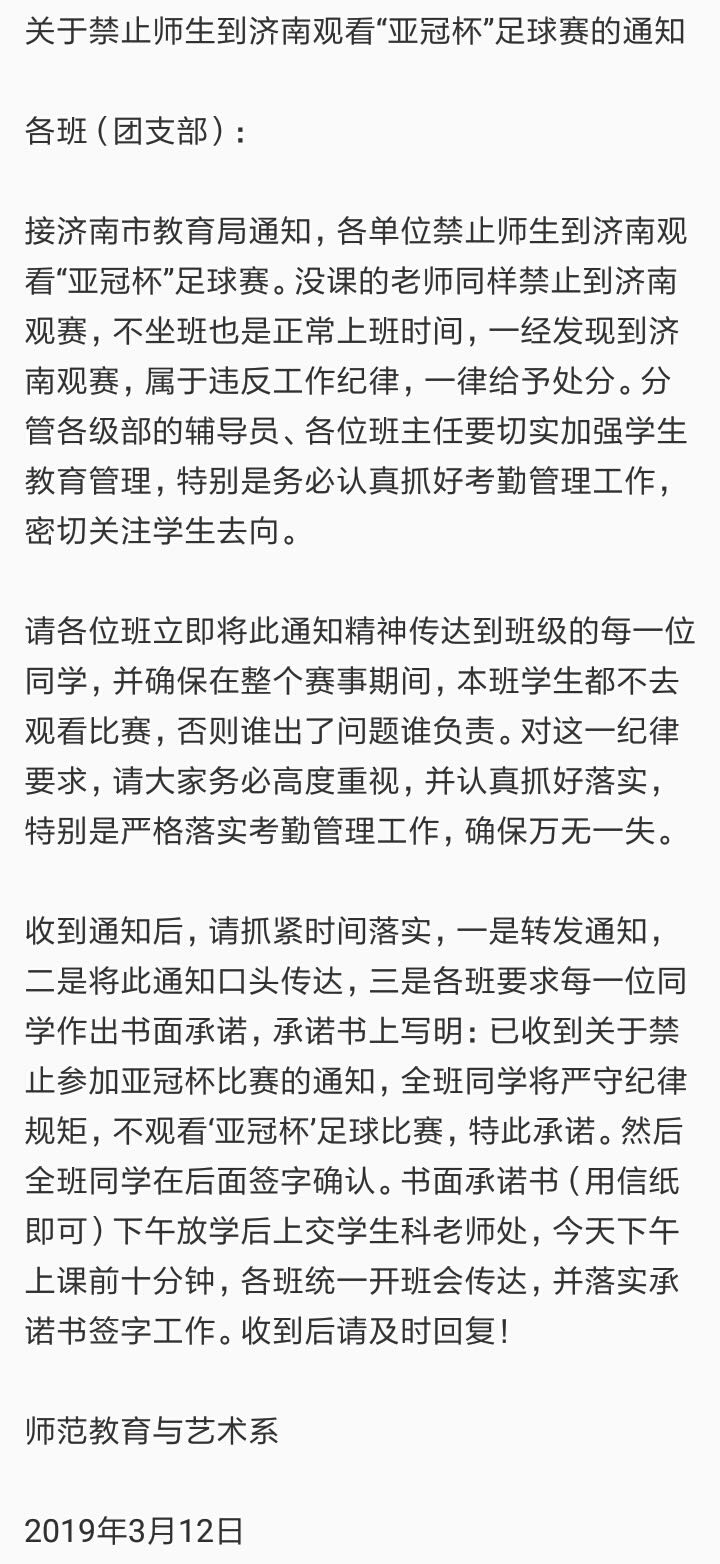 关于禁止师生到济南观看“亚冠杯”足球赛的通知

各班（团支部）：

接济南市教育局通知，各单位禁止师生到济南观看“亚冠杯”足球赛。没课的老师同样禁止到济南观赛，不坐班也是正常上班时间，一经发现到济南观赛，属于违反工作纪律，一律给予处分。分管各级部的辅导员、各位班主任要切实加强学生教育管理，特别是务必认真抓好考勤管理工作，密切关注学生去向。

请各位班立即将此通知精神传达到班级的每一位同学，并确保在整个赛事期间，本班学生都不去观看比赛，否则谁出了问题谁负责。对这一纪律要求，请大家务必高度重视，并认真抓好落实，特别是严格落实考勤管理工作，确保万无一失。

收到通知后，请抓紧时间落实，一是转发通知，二是将此通知口头传达，三是各班要求每一位同学作出书面承诺，承诺书上写明：已收到关于禁止参加亚冠杯比赛的通知，全班同学将严守纪律规矩，不观看‘亚冠杯’足球比赛，特此承诺。然后全班同学在后面签字确认。书面承诺书（用信纸即可）下午放学后上交学生科老师处，今天下午上课前十分钟，各班统一开班会传达，并落实承诺书签字工作。收到后请及时回复！

师范教育与艺术系

2019年3月12日